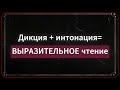 Дикция + интонация=
ВЫРАЗИТЕЛЬНОЕ чтение